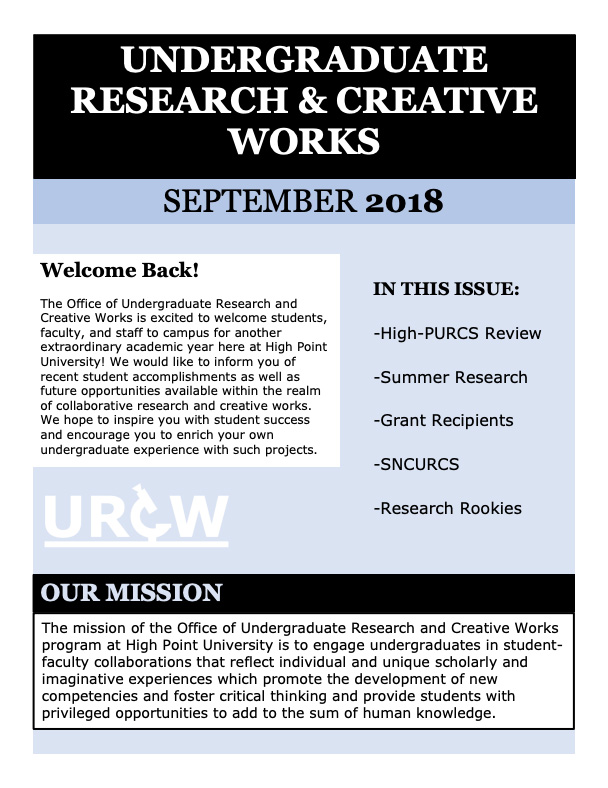 UNDERGRADUATE RESEARCH & CREATIVE WORKS

SEPTEMBER 2018

Welcome Back!

The Office of Undergraduate Research and Creative Works is excited to welcome students, faculty, and staff to campus for another extraordinary academic year here at High Point University! We would like to inform you of recent student accomplishments as well as future opportunities available within the realm of collaborative research and creative works. We hope to inspire you with student success and encourage you to enrich your own undergraduate experience with such projects.

URCW

IN THIS ISSUE:

-High-PURCS Review

-Summer Research

-Grant Recipients

-SNCURCS

-Research Rookies

OUR MISSION

The mission of the Office of Undergraduate Research and Creative Works program at High Point University is to engage undergraduates in student-faculty collaborations that reflect individual and unique scholarly and imaginative experiences which promote the development of new competencies and foster critical thinking and provide students with privileged opportunities to add to the sum of human knowledge.